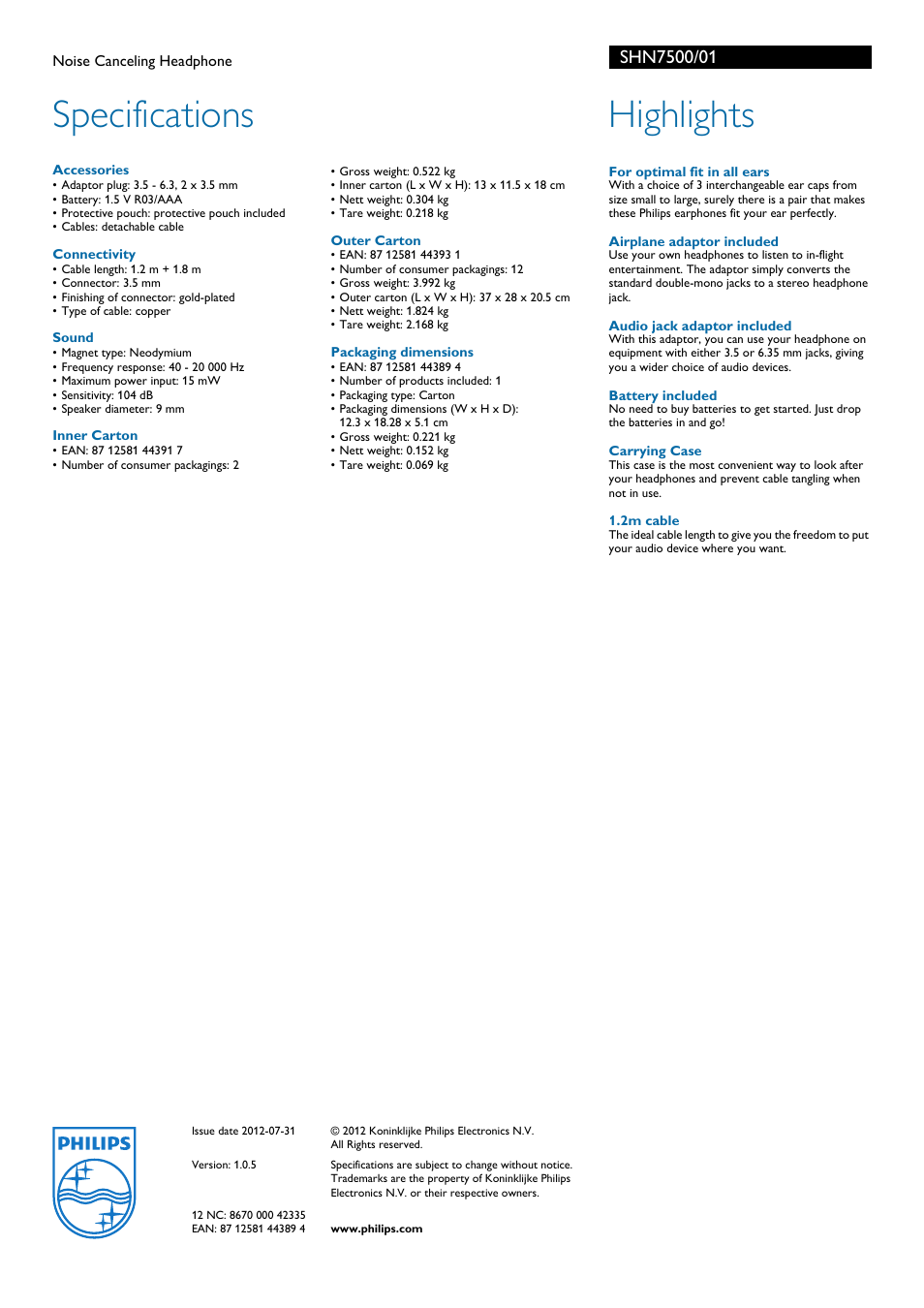 Noise Canceling Headphone

SHN7500/01

Specifications

Accessories
• Adaptor plug: 3.5 - 6.3, 2 x 3.5 mm
• Battery: 1.5 V R03/AAA
• Protective pouch: protective pouch included
• Cables: detachable cable

Connectivity
• Cable length: 1.2 m + 1.8 m
• Connector: 3.5 mm
• Finishing of connector: gold-plated
• Type of cable: copper

Sound
• Magnet type: Neodymium
• Frequency response: 40 - 20 000 Hz
• Maximum power input: 15 mW
• Sensitivity: 104 dB
• Speaker diameter: 9 mm

Inner Carton
• EAN: 87 12581 44391 7
• Number of consumer packagings: 2

• Gross weight: 0.522 kg
• Inner carton (L x W x H): 13 x 11.5 x 18 cm
• Nett weight: 0.304 kg
• Tare weight: 0.218 kg

Outer Carton
• EAN: 87 12581 44393 1
• Number of consumer packagings: 12
• Gross weight: 3.992 kg
• Outer carton (L x W x H): 37 x 28 x 20.5 cm
• Nett weight: 1.824 kg
• Tare weight: 2.168 kg

Packaging dimensions
• EAN: 87 12581 44389 4
• Number of products included: 1
• Packaging type: Carton
• Packaging dimensions (W x H x D): 12.3 x 18.28 x 5.1 cm
• Gross weight: 0.221 kg
• Nett weight: 0.152 kg
• Tare weight: 0.069 kg

Highlights

For optimal fit in all ears
With a choice of 3 interchangeable ear caps from size small to large, surely there is a pair that makes these Philips earphones fit your ear perfectly.

Airplane adaptor included
Use your own headphones to listen to in-flight entertainment. The adaptor simply converts the standard double-mono jacks to a stereo headphone jack.

Audio jack adaptor included
With this adaptor, you can use your headphone on equipment with either 3.5 or 6.35 mm jacks, giving you a wider choice of audio devices.

Battery included
No need to buy batteries to get started. Just drop the batteries in and go!

Carrying Case
This case is the most convenient way to look after your headphones and prevent cable tangling when not in use.

1.2m cable
The ideal cable length to give you the freedom to put your audio device where you want.

PHILIPS

Issue date 2012-07-31

Version: 1.0.5

12 NC: 8670 000 42335
EAN: 87 12581 44389 4

© 2012 Koninklijke Philips Electronics N.V.
All Rights reserved.

Specifications are subject to change without notice. Trademarks are the property of Koninklijke Philips Electronics N.V. or their respective owners.

www.philips.com